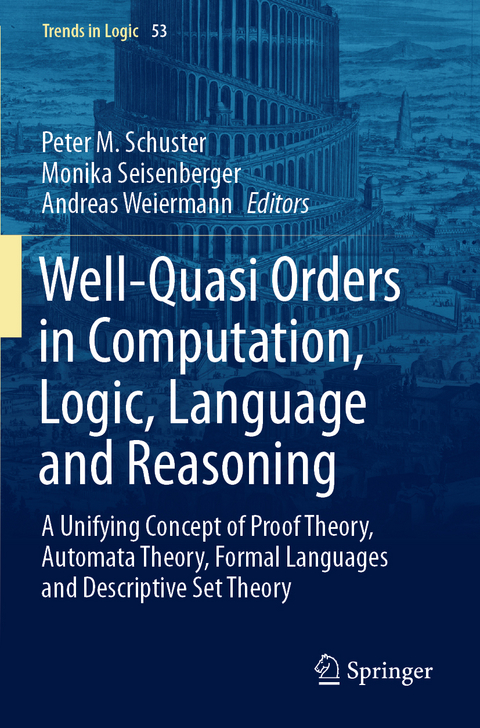 Trends in Logic 53

Peter M. Schuster
Monika Seisenberger
Andreas Weiermann Editors

Well-Quasi Orders in Computation, Logic, Language and Reasoning

A Unifying Concept of Proof Theory, Automata Theory, Formal Languages and Descriptive Set Theory

Springer